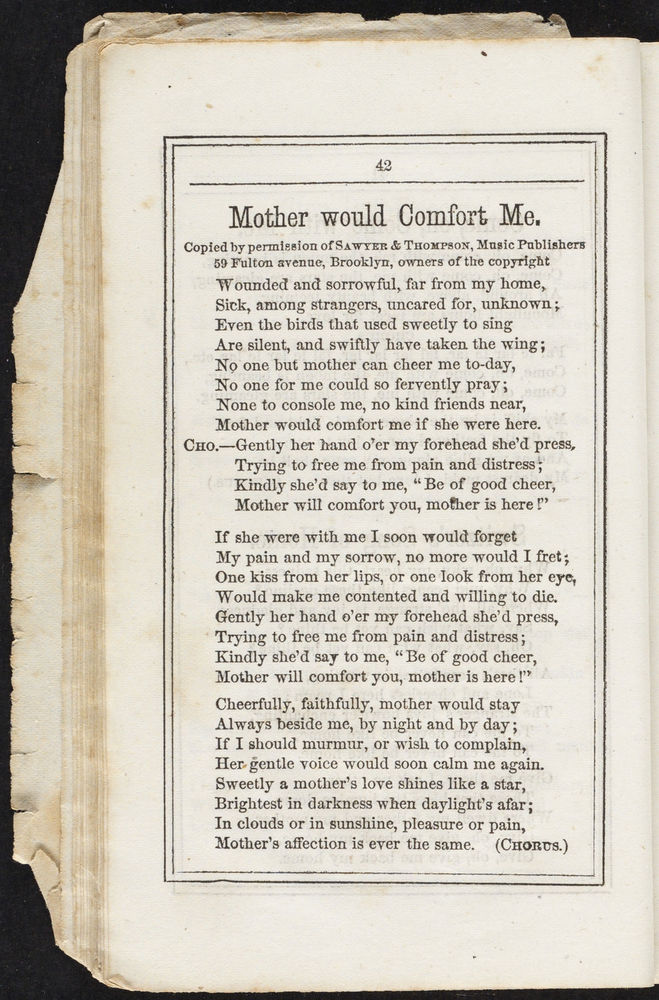 42

Mother would Comfort Me.

Copied by permission of SAWYER & THOMPSON, Music Publishers 59 Fulton avenue, Brooklyn, owners of the copyright

Wounded and sorrowful, far from my home,
Sick, among strangers, uncared for, unknown;
Even the birds that used sweetly to sing
Are silent, and swiftly have taken the wing;
No one but mother can cheer me to-day,
No one for me could so fervently pray;
None to console me, no kind friends near,
Mother would comfort me if she were here.
CHO.—Gently her hand o'er my forehead she'd press,
Trying to free me from pain and distress;
Kindly she'd say to me, "Be of good cheer,
Mother will comfort you, mother is here!"

If she were with me I soon would forget
My pain and my sorrow, no more would I fret;
One kiss from her lips, or one look from her eye,
Would make me contented and willing to die.
Gently her hand o'er my forehead she'd press,
Trying to free me from pain and distress;
Kindly she'd say to me, "Be of good cheer,
Mother will comfort you, mother is here!"

Cheerfully, faithfully, mother would stay
Always beside me, by night and by day;
If I should murmur, or wish to complain,
Her gentle voice would soon calm me again.
Sweetly a mother's love shines like a star,
Brightest in darkness when daylight's afar;
In clouds or in sunshine, pleasure or pain,
Mother's affection is ever the same. (CHORUS.)